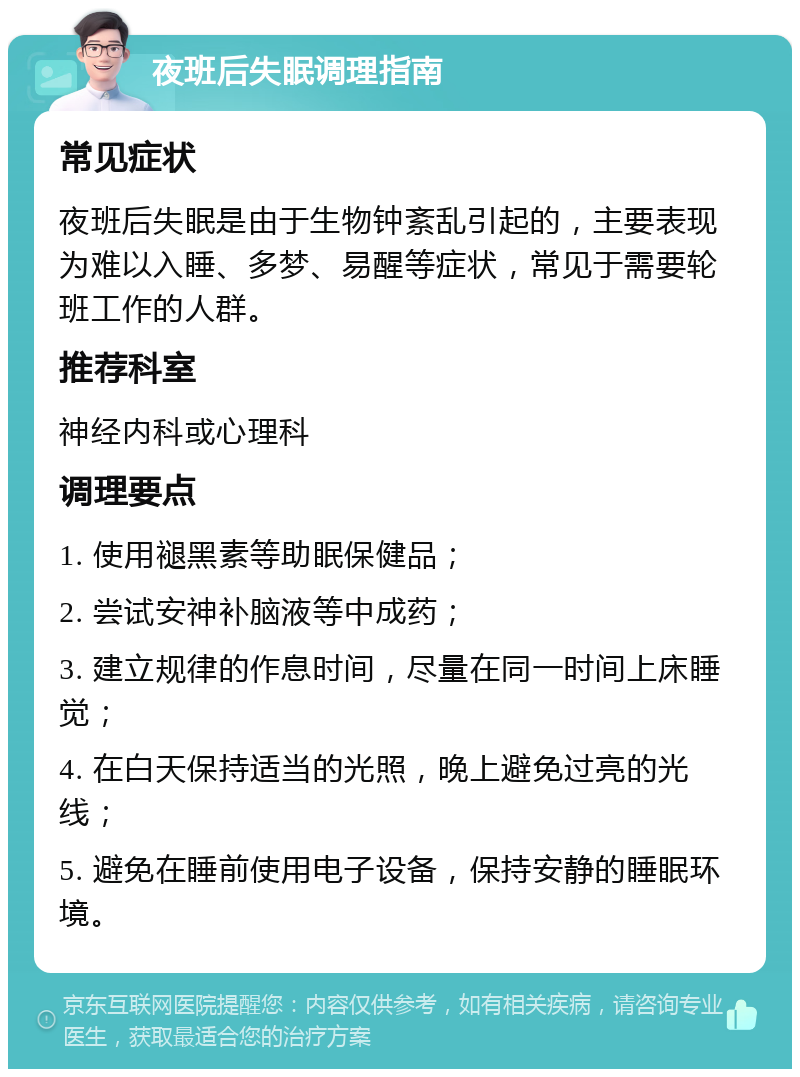 夜班后失眠调理指南

常见症状

夜班后失眠是由于生物钟紊乱引起的，主要表现为难以入睡、多梦、易醒等症状，常见于需要轮班工作的人群。

推荐科室

神经内科或心理科

调理要点

1. 使用褪黑素等助眠保健品；

2. 尝试安神补脑液等中成药；

3. 建立规律的作息时间，尽量在同一时间上床睡觉；

4. 在白天保持适当的光照，晚上避免过亮的光线；

5. 避免在睡前使用电子设备，保持安静的睡眠环境。

京东互联网医院提醒您：内容仅供参考，如有相关疾病，请咨询专业医生，获取最适合您的治疗方案